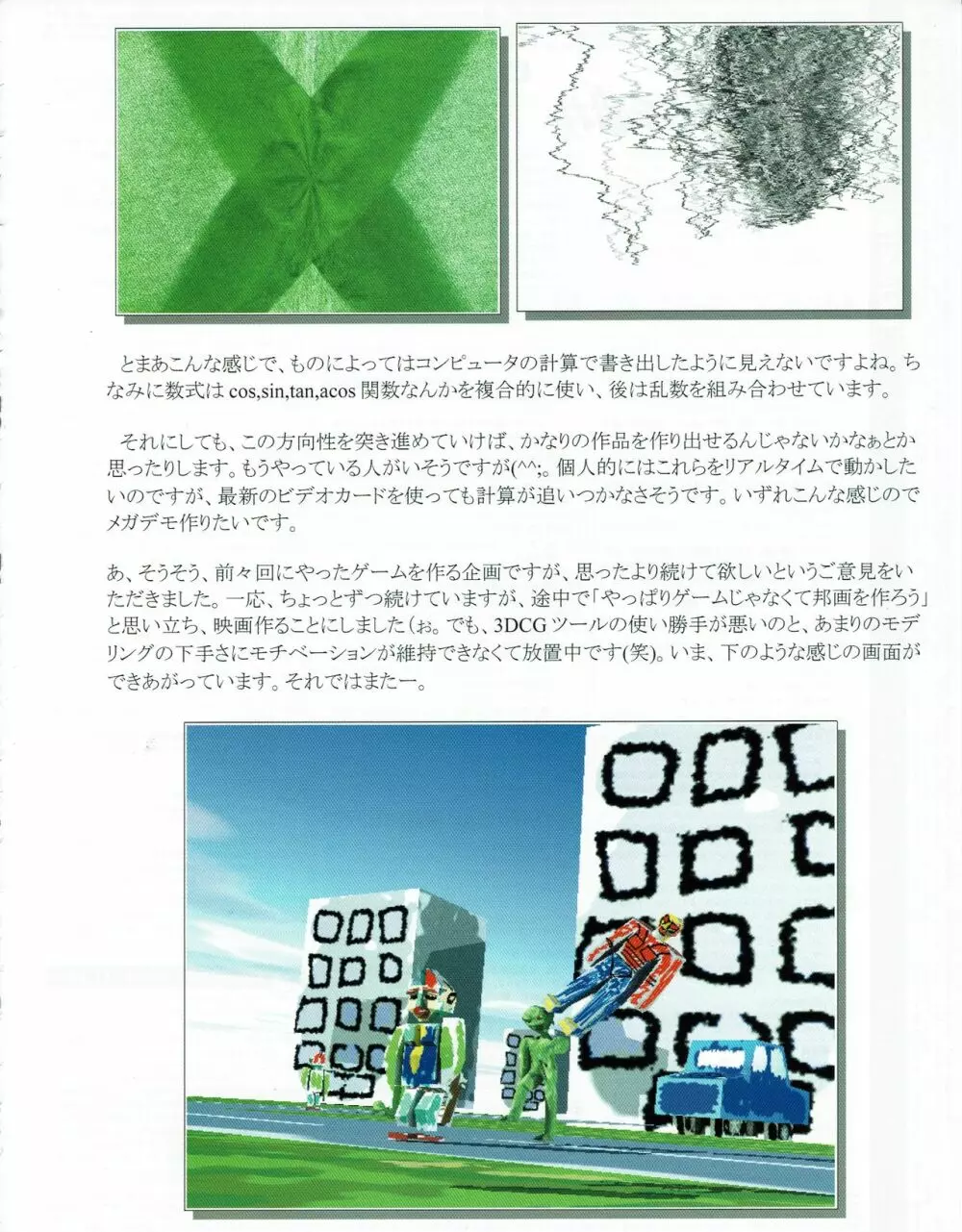 とまあこんな感じで、ものによってはコンピュータの計算で書き出したように見えないですよね。ちなみに数式はcos,sin,tan,acos関数なんかを複合的に使い、後は乱数を組み合わせています。

それにしても、この方向性を突き進めていけば、かなりの作品を作り出せるんじゃないかなぁとか思ったりします。もうやっている人がいそうですが(^^;。個人的にはこれらをリアルタイムで動かしたいのですが、最新のビデオカードを使っても計算が追いつかなさそうです。いずれこんな感じのでメガデモ作りたいです。

あ、そうそう、前々回にやったゲームを作る企画ですが、思ったより続けて欲しいというご意見をいただきました。一応、ちょっとずつ続けていますが、途中で「やっぱりゲームじゃなくて邦画を作ろう」と思い立ち、映画作ることにしました(ぉ。でも、3DCGツールの使い勝手が悪いのと、あまりのモデリングの下手さにモチベーションが維持できなくて放置中です(笑)。いま、下のような感じの画面ができあがっています。それではまたー。